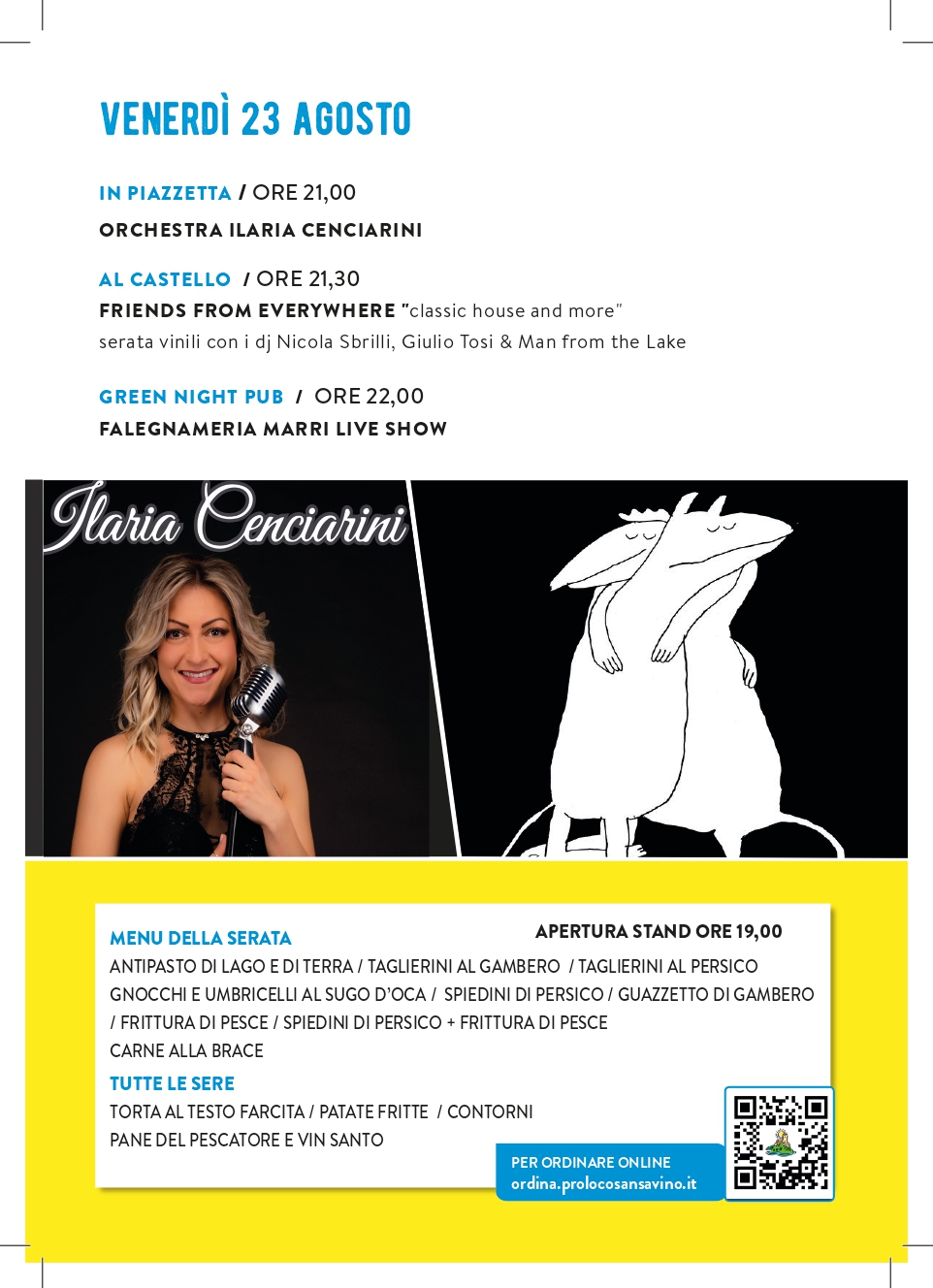 VENERDÌ 23 AGOSTO

IN PIAZZETTA / ORE 21,00
ORCHESTRA ILARIA CENCIARINI

AL CASTELLO / ORE 21,30
FRIENDS FROM EVERYWHERE "classic house and more"
serata vinili con i dj Nicola Sbrilli, Giulio Tosi & Man from the Lake

GREEN NIGHT PUB / ORE 22,00
FALEGNAMERIA MARRI LIVE SHOW

Ilaria Cenciarini

MENU DELLA SERATA
APERTURA STAND ORE 19,00
ANTIPASTO DI LAGO E DI TERRA / TAGLIERINI AL GAMBERO / TAGLIERINI AL PERSICO
GNOCCHI E UMBRICELLI AL SUGO D'OCA / SPIEDINI DI PERSICO / GUAZZETTO DI GAMBERO / FRITTURA DI PESCE / SPIEDINI DI PERSICO + FRITTURA DI PESCE
CARNE ALLA BRACE

TUTTE LE SERE
TORTA AL TESTO FARCITA / PATATE FRITTE / CONTORNI
PANE DEL PESCATORE E VIN SANTO

PER ORDINARE ONLINE
ordina.prolocosansavino.it